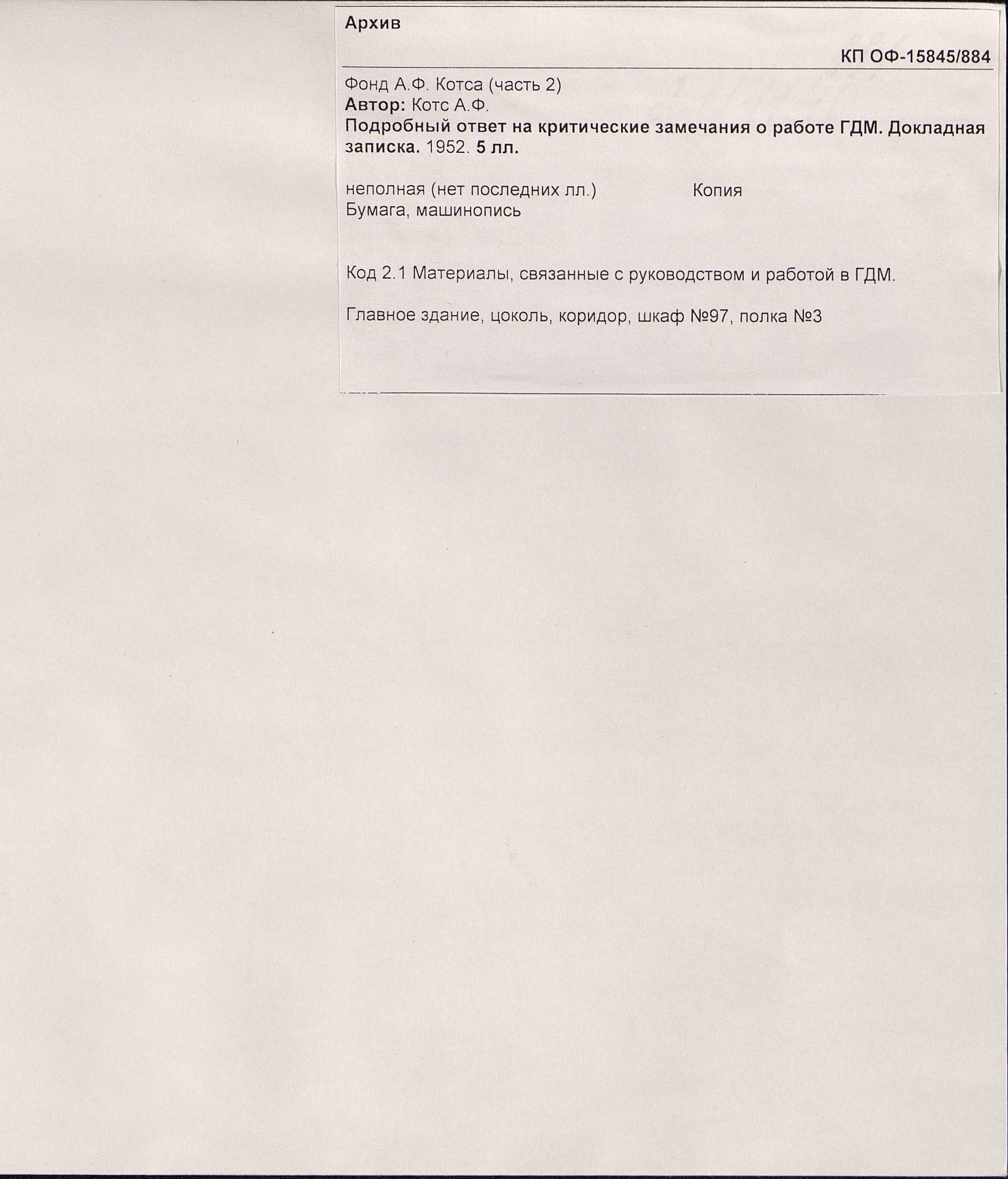 Архив

КП ОФ-15845/884

Фонд А.Ф. Котса (часть 2)
Автор: Котс А.Ф.
Подробный ответ на критические замечания о работе ГДМ. Докладная записка. 1952. 5 лл.

неполная (нет последних лл.) Копия
Бумага, машинопись

Код 2.1 Материалы, связанные с руководством и работой в ГДМ.

Главное здание, цоколь, коридор, шкаф №97, полка №3